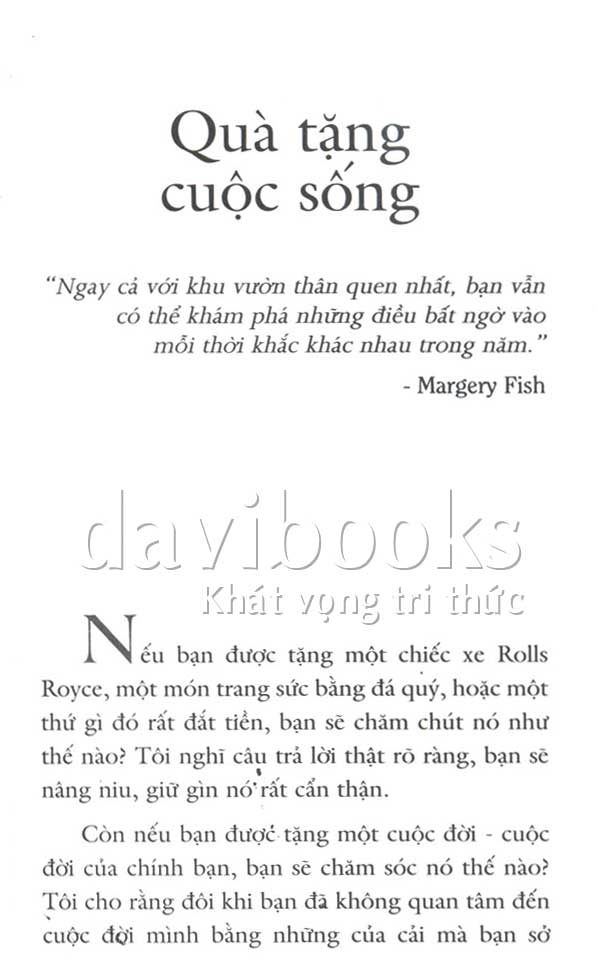 Quà tặng cuộc sống

"Ngay cả với khu vườn thân quen nhất, bạn vẫn có thể khám phá những điều bất ngờ vào mỗi thời khắc khác nhau trong năm."

- Margery Fish

Nếu bạn được tặng một chiếc xe Rolls Royce, một món trang sức bằng đá quý, hoặc một thứ gì đó rất đắt tiền, bạn sẽ chăm chút nó như thế nào? Tôi nghĩ câu trả lời thật rõ ràng, bạn sẽ nâng niu, giữ gìn nó rất cẩn thận.

Còn nếu bạn được tặng một cuộc đời - cuộc đời của chính bạn, bạn sẽ chăm sóc nó thế nào? Tôi cho rằng đôi khi bạn đã không quan tâm đến cuộc đời mình bằng những của cải mà bạn sở

davibooks
Khát vọng tri thức